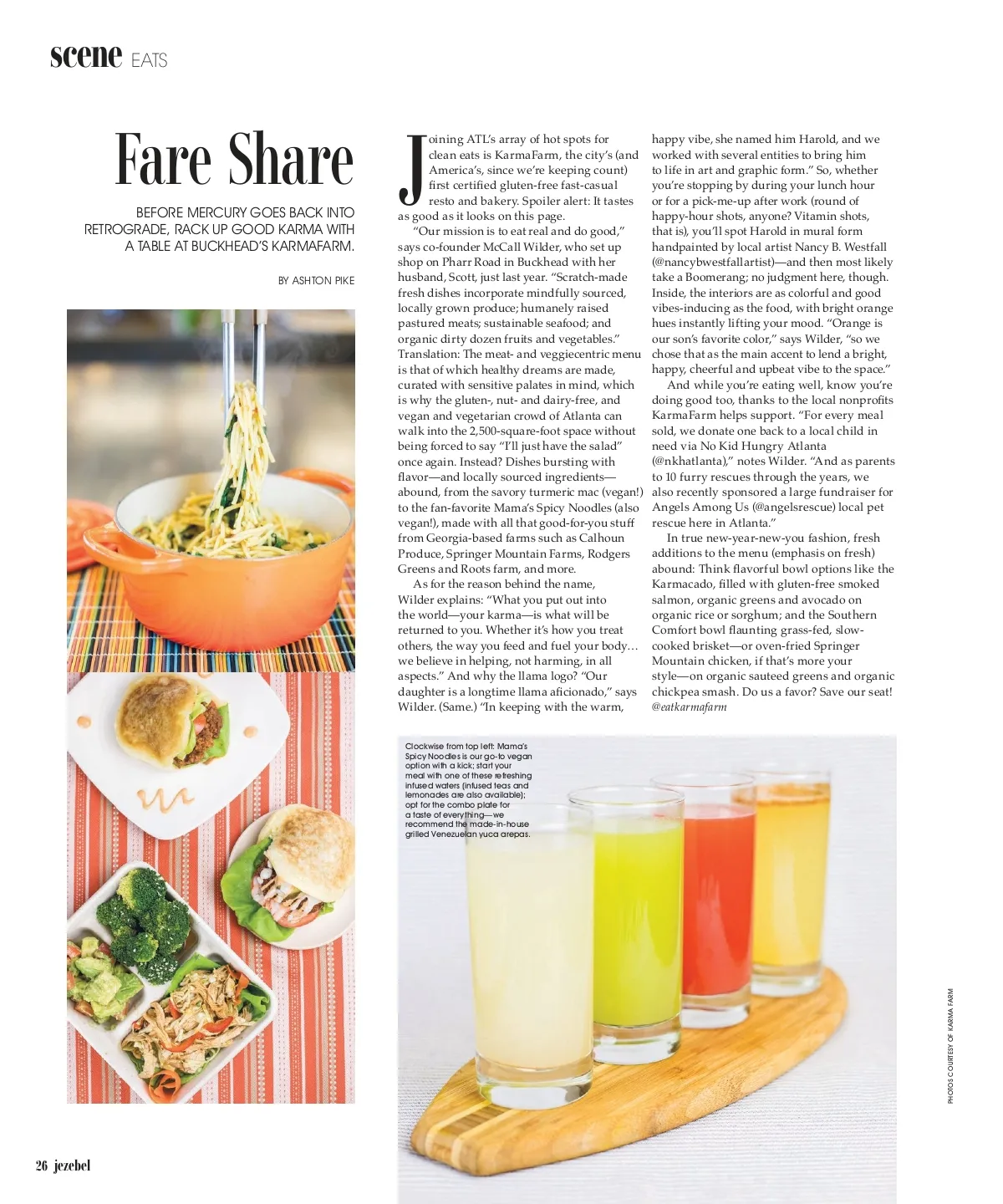 scene EATS

Fare Share

BEFORE MERCURY GOES BACK INTO RETROGRADE, RACK UP GOOD KARMA WITH A TABLE AT BUCKHEAD'S KARMAFARM.

BY ASHTON PIKE

Joining ATL's array of hot spots for clean eats is KarmaFarm, the city's (and America's, since we're keeping count) first certified gluten-free fast-casual resto and bakery. Spoiler alert: It tastes as good as it looks on this page.

"Our mission is to eat real and do good," says co-founder McCall Wilder, who set up shop on Pharr Road in Buckhead with her husband, Scott, just last year. "Scratch-made fresh dishes incorporate mindfully sourced, locally grown produce; humanely raised pastured meats; sustainable seafood; and organic dirty dozen fruits and vegetables." Translation: The meat- and veggiecentric menu is that of which healthy dreams are made, curated with sensitive palates in mind, which is why the gluten-, nut- and dairy-free, and vegan and vegetarian crowd of Atlanta can walk into the 2,500-square-foot space without being forced to say "I'll just have the salad" once again. Instead? Dishes bursting with flavor—and locally sourced ingredients—abound, from the savory turmeric mac (vegan!) to the fan-favorite Mama's Spicy Noodles (also vegan!), made with all that good-for-you stuff from Georgia-based farms such as Calhoun Produce, Springer Mountain Farms, Rodgers Greens and Roots farm, and more.

As for the reason behind the name, Wilder explains: "What you put out into the world—your karma—is what will be returned to you. Whether it's how you treat others, the way you feed and fuel your body… we believe in helping, not harming, in all aspects." And why the llama logo? "Our daughter is a longtime llama aficionado," says Wilder. (Same.) "In keeping with the warm, happy vibe, she named him Harold, and we worked with several entities to bring him to life in art and graphic form." So, whether you're stopping by during your lunch hour or for a pick-me-up after work (round of happy-hour shots, anyone? Vitamin shots, that is), you'll spot Harold in mural form handpainted by local artist Nancy B. Westfall (@nancybwestfallartist)—and then most likely take a Boomerang; no judgment here, though. Inside, the interiors are as colorful and good vibes-inducing as the food, with bright orange hues instantly lifting your mood. "Orange is our son's favorite color," says Wilder, "so we chose that as the main accent to lend a bright, happy, cheerful and upbeat vibe to the space."

And while you're eating well, know you're doing good too, thanks to the local nonprofits KarmaFarm helps support. "For every meal sold, we donate one back to a local child in need via No Kid Hungry Atlanta (@nkhatlanta)," notes Wilder. "And as parents to 10 furry rescues through the years, we also recently sponsored a large fundraiser for Angels Among Us (@angelsrescue) local pet rescue here in Atlanta."

In true new-year-new-you fashion, fresh additions to the menu (emphasis on fresh) abound: Think flavorful bowl options like the Karmacado, filled with gluten-free smoked salmon, organic greens and avocado on organic rice or sorghum; and the Southern Comfort bowl flaunting grass-fed, slow-cooked brisket—or oven-fried Springer Mountain chicken, if that's more your style—on organic sauteed greens and organic chickpea smash. Do us a favor? Save our seat! @eatkarmafarm

Clockwise from top left: Mama's Spicy Noodles is our go-to vegan option with a kick; start your meal with one of these refreshing infused waters (infused teas and lemonades are also available); opt for the combo plate for a taste of everything—we recommend the made-in-house grilled Venezuelan yuca arepas.

PHOTOS COURTESY OF KARMA FARM

26 jezebel